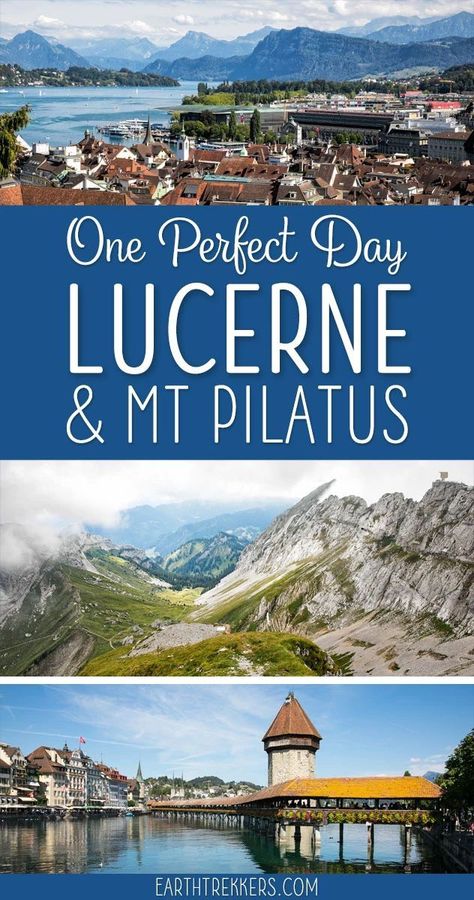 One Perfect Day
LUCERNE
& MT PILATUS

EARTHTREKKERS.COM